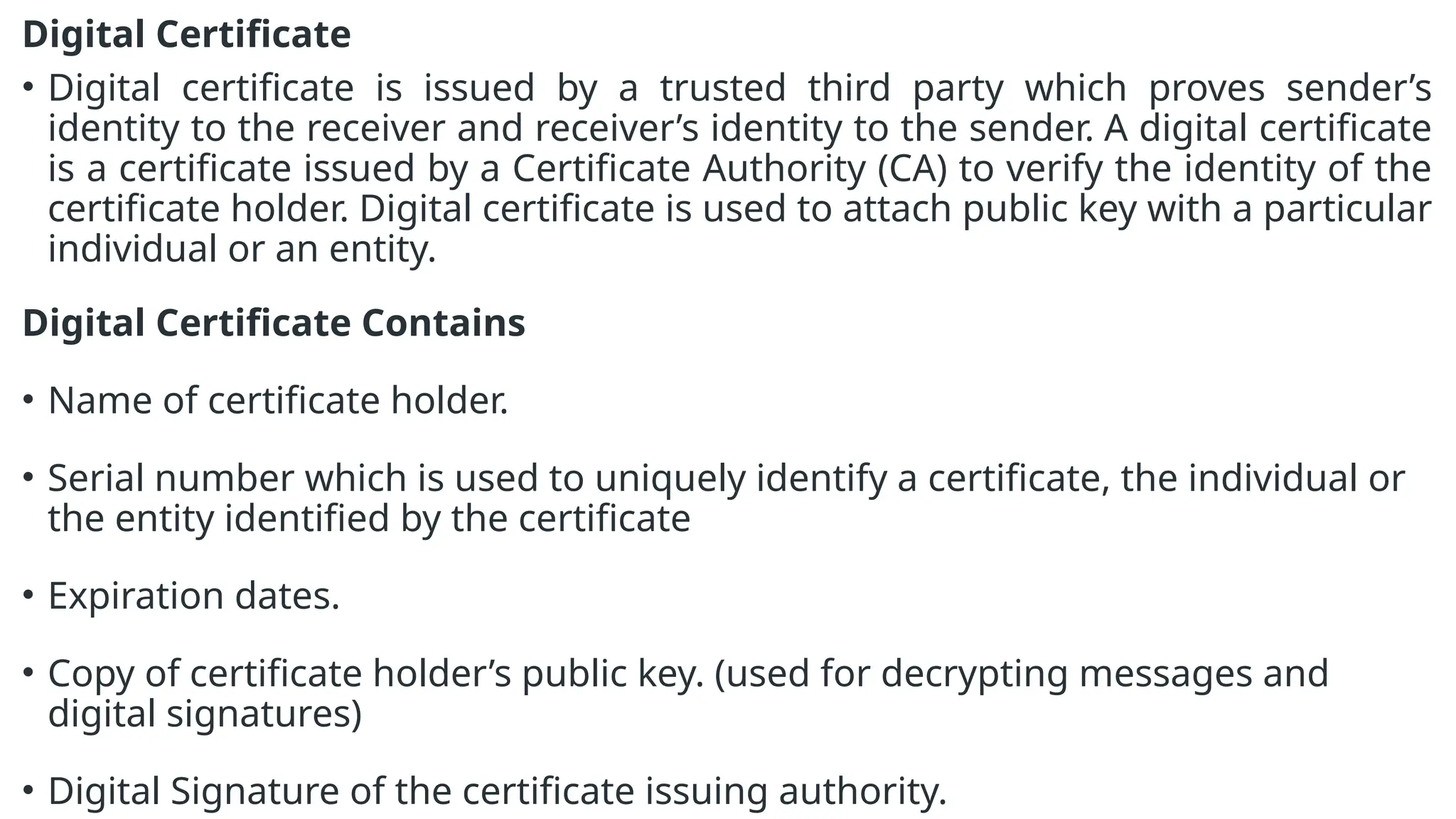 Digital Certificate

• Digital certificate is issued by a trusted third party which proves sender’s identity to the receiver and receiver’s identity to the sender. A digital certificate is a certificate issued by a Certificate Authority (CA) to verify the identity of the certificate holder. Digital certificate is used to attach public key with a particular individual or an entity.

Digital Certificate Contains

• Name of certificate holder.

• Serial number which is used to uniquely identify a certificate, the individual or the entity identified by the certificate

• Expiration dates.

• Copy of certificate holder’s public key. (used for decrypting messages and digital signatures)

• Digital Signature of the certificate issuing authority.